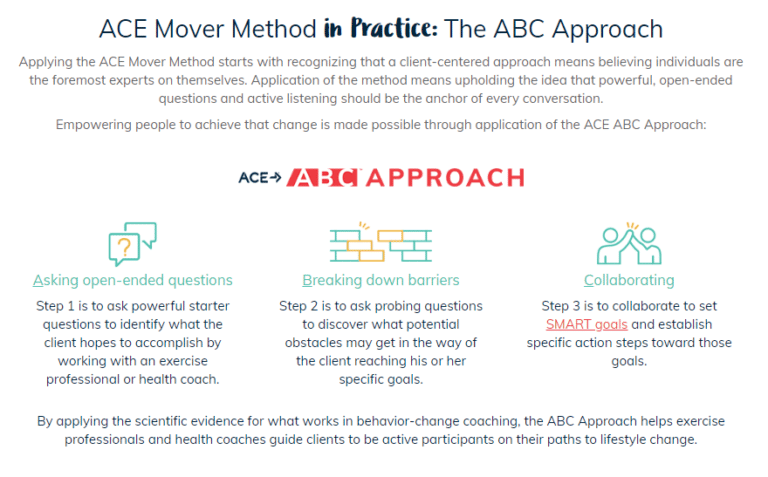 ACE Mover Method in Practice: The ABC Approach

Applying the ACE Mover Method starts with recognizing that a client-centered approach means believing individuals are the foremost experts on themselves. Application of the method means upholding the idea that powerful, open-ended questions and active listening should be the anchor of every conversation.

Empowering people to achieve that change is made possible through application of the ACE ABC Approach:

ACE→ ABC APPROACH

?

Asking open-ended questions

Step 1 is to ask powerful starter questions to identify what the client hopes to accomplish by working with an exercise professional or health coach.

Breaking down barriers

Step 2 is to ask probing questions to discover what potential obstacles may get in the way of the client reaching his or her specific goals.

Collaborating

Step 3 is to collaborate to set SMART goals and establish specific action steps toward those goals.

By applying the scientific evidence for what works in behavior-change coaching, the ABC Approach helps exercise professionals and health coaches guide clients to be active participants on their paths to lifestyle change.